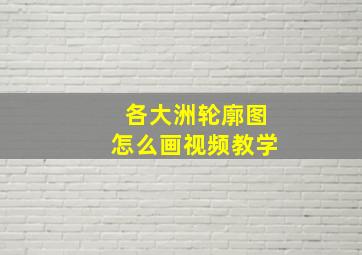 各大洲轮廓图
怎么画视频教学